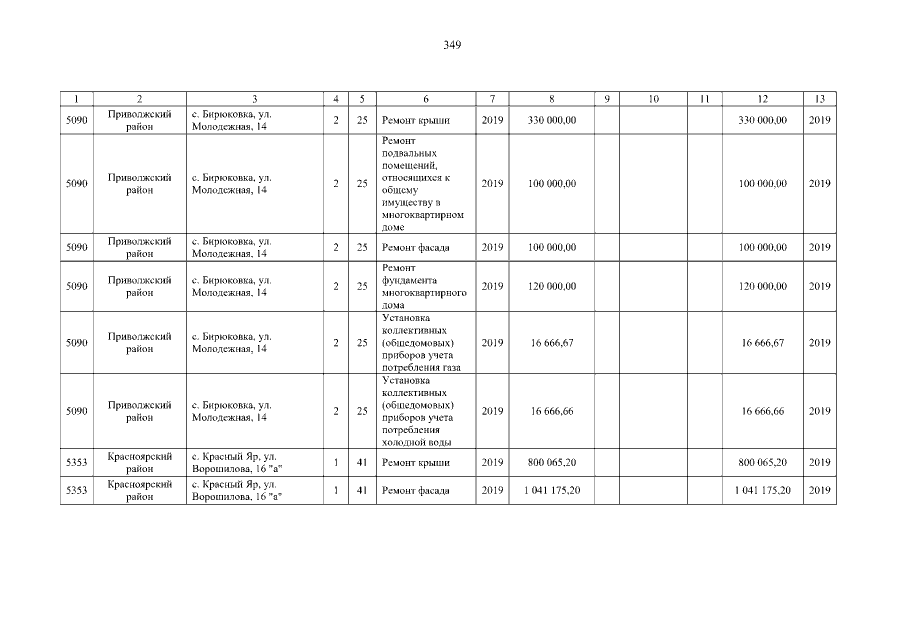 349

| 1 | 2 | 3 | 4 | 5 | 6 | 7 | 8 | 9 | 10 | 11 | 12 | 13 |
|---|---|---|---|---|---|---|---|---|---|---|---|---|
| 5090 | Приволжский район | с. Бирюковка, ул. Молодежная, 14 | 2 | 25 | Ремонт крыши | 2019 | 330 000,00 | | | | 330 000,00 | 2019 |
| 5090 | Приволжский район | с. Бирюковка, ул. Молодежная, 14 | 2 | 25 | Ремонт подвальных помещений, относящихся к общему имуществу в многоквартирном доме | 2019 | 100 000,00 | | | | 100 000,00 | 2019 |
| 5090 | Приволжский район | с. Бирюковка, ул. Молодежная, 14 | 2 | 25 | Ремонт фасада | 2019 | 100 000,00 | | | | 100 000,00 | 2019 |
| 5090 | Приволжский район | с. Бирюковка, ул. Молодежная, 14 | 2 | 25 | Ремонт фундамента многоквартирного дома | 2019 | 120 000,00 | | | | 120 000,00 | 2019 |
| 5090 | Приволжский район | с. Бирюковка, ул. Молодежная, 14 | 2 | 25 | Установка коллективных (общедомовых) приборов учета потребления газа | 2019 | 16 666,67 | | | | 16 666,67 | 2019 |
| 5090 | Приволжский район | с. Бирюковка, ул. Молодежная, 14 | 2 | 25 | Установка коллективных (общедомовых) приборов учета потребления холодной воды | 2019 | 16 666,66 | | | | 16 666,66 | 2019 |
| 5353 | Красноярский район | с. Красный Яр, ул. Ворошилова, 16 "а" | 1 | 41 | Ремонт крыши | 2019 | 800 065,20 | | | | 800 065,20 | 2019 |
| 5353 | Красноярский район | с. Красный Яр, ул. Ворошилова, 16 "а" | 1 | 41 | Ремонт фасада | 2019 | 1 041 175,20 | | | | 1 041 175,20 | 2019 |